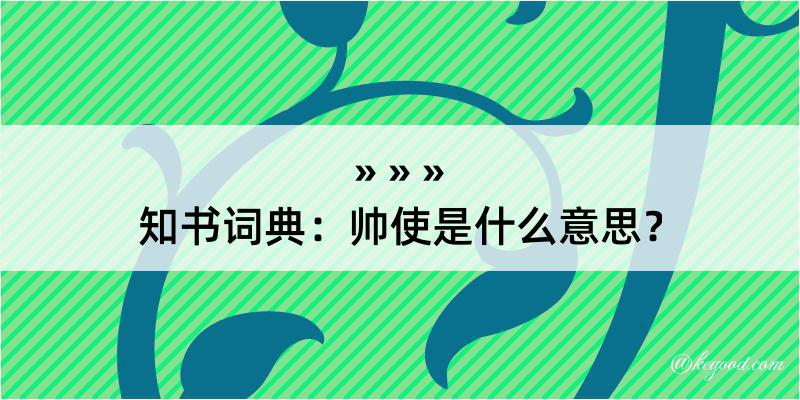 » » »

知书词典：帅使是什么意思？

@keyood.com